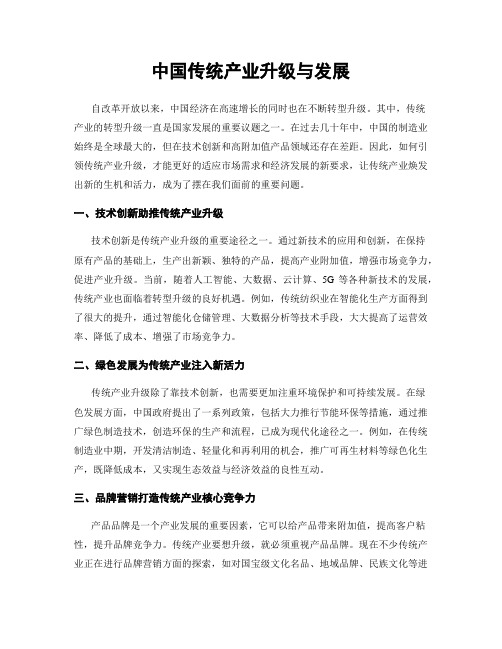 中国传统产业升级与发展

自改革开放以来，中国经济在高速增长的同时也在不断转型升级。其中，传统产业的转型升级一直是国家发展的重要议题之一。在过去几十年中，中国的制造业始终是全球最大的，但在技术创新和高附加值产品领域还存在差距。因此，如何引领传统产业升级，才能更好的适应市场需求和经济发展的新要求，让传统产业焕发出新的生机和活力，成为了摆在我们面前的重要问题。

一、技术创新助推传统产业升级

技术创新是传统产业升级的重要途径之一。通过新技术的应用和创新，在保持原有产品的基础上，生产出新颖、独特的产品，提高产业附加值，增强市场竞争力，促进产业升级。当前，随着人工智能、大数据、云计算、5G 等各种新技术的发展，传统产业也面临着转型升级的良好机遇。例如，传统纺织业在智能化生产方面得到了很大的提升，通过智能化仓储管理、大数据分析等技术手段，大大提高了运营效率、降低了成本、增强了市场竞争力。

二、绿色发展为传统产业注入新活力

传统产业升级除了靠技术创新，也需要更加注重环境保护和可持续发展。在绿色发展方面，中国政府提出了一系列政策，包括大力推行节能环保等措施，通过推广绿色制造技术，创造环保的生产和流程，已成为现代化途径之一。例如，在传统制造业中期，开发清洁制造、轻量化和再利用的机会，推广可再生材料等绿色化生产，既降低成本，又实现生态效益与经济效益的良性互动。

三、品牌营销打造传统产业核心竞争力

产品品牌是一个产业发展的重要因素，它可以给产品带来附加值，提高客户粘性，提升品牌竞争力。传统产业要想升级，就必须重视产品品牌。现在不少传统产业正在进行品牌营销方面的探索，如对国宝级文化名品、地域品牌、民族文化等进